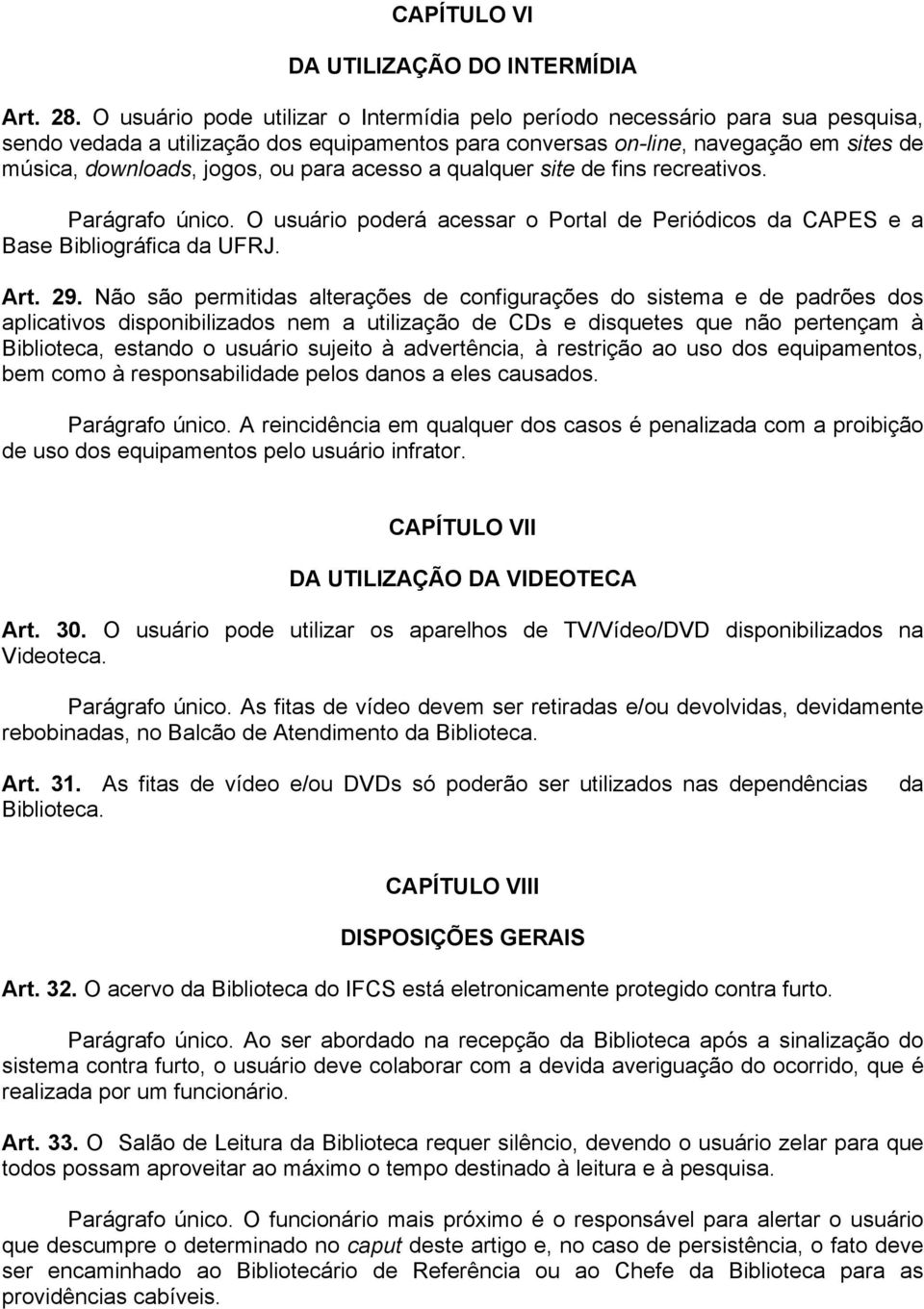 CAPÍTULO VI

DA UTILIZAÇÃO DO INTERMÍDIA

Art. 28. O usuário pode utilizar o Intermídia pelo período necessário para sua pesquisa, sendo vedada a utilização dos equipamentos para conversas on-line, navegação em sites de música, downloads, jogos, ou para acesso a qualquer site de fins recreativos.

Parágrafo único. O usuário poderá acessar o Portal de Periódicos da CAPES e a Base Bibliográfica da UFRJ.

Art. 29. Não são permitidas alterações de configurações do sistema e de padrões dos aplicativos disponibilizados nem a utilização de CDs e disquetes que não pertençam à Biblioteca, estando o usuário sujeito à advertência, à restrição ao uso dos equipamentos, bem como à responsabilidade pelos danos a eles causados.

Parágrafo único. A reincidência em qualquer dos casos é penalizada com a proibição de uso dos equipamentos pelo usuário infrator.

CAPÍTULO VII

DA UTILIZAÇÃO DA VIDEOTECA

Art. 30. O usuário pode utilizar os aparelhos de TV/Vídeo/DVD disponibilizados na Videoteca.

Parágrafo único. As fitas de vídeo devem ser retiradas e/ou devolvidas, devidamente rebobinadas, no Balcão de Atendimento da Biblioteca.

Art. 31. As fitas de vídeo e/ou DVDs só poderão ser utilizados nas dependências da Biblioteca.

CAPÍTULO VIII

DISPOSIÇÕES GERAIS

Art. 32. O acervo da Biblioteca do IFCS está eletronicamente protegido contra furto.

Parágrafo único. Ao ser abordado na recepção da Biblioteca após a sinalização do sistema contra furto, o usuário deve colaborar com a devida averiguação do ocorrido, que é realizada por um funcionário.

Art. 33. O Salão de Leitura da Biblioteca requer silêncio, devendo o usuário zelar para que todos possam aproveitar ao máximo o tempo destinado à leitura e à pesquisa.

Parágrafo único. O funcionário mais próximo é o responsável para alertar o usuário que descumpre o determinado no caput deste artigo e, no caso de persistência, o fato deve ser encaminhado ao Bibliotecário de Referência ou ao Chefe da Biblioteca para as providências cabíveis.